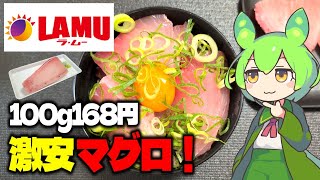 LAMU
ラ・ムー

100g168円

激安マグロ！